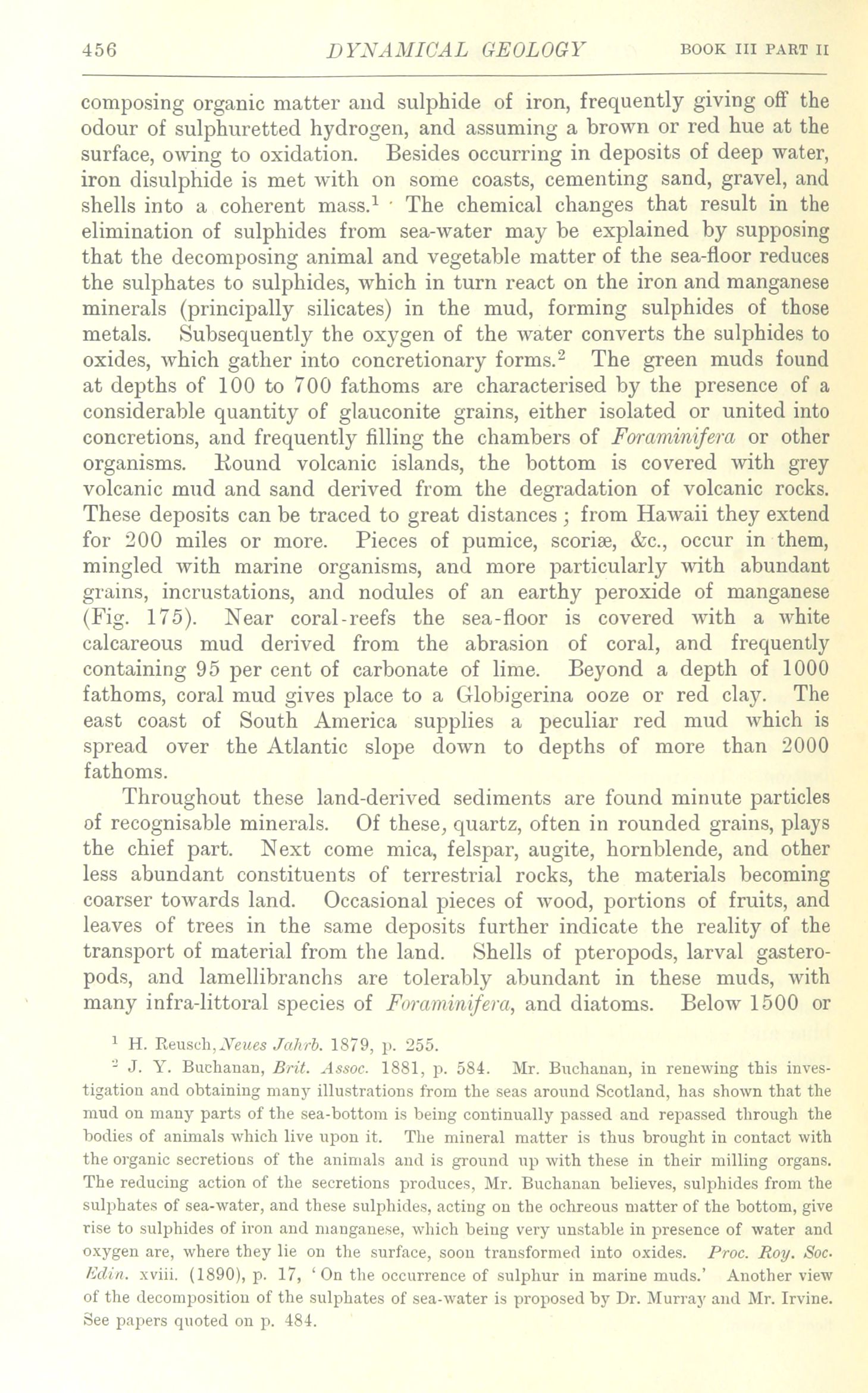 456 DYNAMICAL GEOLOGY BOOK III PART II

composing organic matter and sulphide of iron, frequently giving off the odour of sulphuretted hydrogen, and assuming a brown or red hue at the surface, owing to oxidation. Besides occurring in deposits of deep water, iron disulphide is met with on some coasts, cementing sand, gravel, and shells into a coherent mass.$^1$ The chemical changes that result in the elimination of sulphides from sea-water may be explained by supposing that the decomposing animal and vegetable matter of the sea-floor reduces the sulphates to sulphides, which in turn react on the iron and manganese minerals (principally silicates) in the mud, forming sulphides of those metals. Subsequently the oxygen of the water converts the sulphides to oxides, which gather into concretionary forms.$^2$ The green muds found at depths of 100 to 700 fathoms are characterised by the presence of a considerable quantity of glauconite grains, either isolated or united into concretions, and frequently filling the chambers of Foraminifera or other organisms. Round volcanic islands, the bottom is covered with grey volcanic mud and sand derived from the degradation of volcanic rocks. These deposits can be traced to great distances; from Hawaii they extend for 200 miles or more. Pieces of pumice, scoriæ, &c., occur in them, mingled with marine organisms, and more particularly with abundant grains, incrustations, and nodules of an earthy peroxide of manganese (Fig. 175). Near coral-reefs the sea-floor is covered with a white calcareous mud derived from the abrasion of coral, and frequently containing 95 per cent of carbonate of lime. Beyond a depth of 1000 fathoms, coral mud gives place to a Globigerina ooze or red clay. The east coast of South America supplies a peculiar red mud which is spread over the Atlantic slope down to depths of more than 2000 fathoms.

Throughout these land-derived sediments are found minute particles of recognisable minerals. Of these, quartz, often in rounded grains, plays the chief part. Next come mica, felspar, augite, hornblende, and other less abundant constituents of terrestrial rocks, the materials becoming coarser towards land. Occasional pieces of wood, portions of fruits, and leaves of trees in the same deposits further indicate the reality of the transport of material from the land. Shells of pteropods, larval gasteropods, and lamellibranchs are tolerably abundant in these muds, with many infra-littoral species of Foraminifera, and diatoms. Below 1500 or

$^1$ H. Reusch, Neues Jahrb. 1879, p. 255.

$^2$ J. Y. Buchanan, Brit. Assoc. 1881, p. 584. Mr. Buchanan, in renewing this investigation and obtaining many illustrations from the seas around Scotland, has shown that the mud on many parts of the sea-bottom is being continually passed and repassed through the bodies of animals which live upon it. The mineral matter is thus brought in contact with the organic secretions of the animals and is ground up with these in their milling organs. The reducing action of the secretions produces, Mr. Buchanan believes, sulphides from the sulphates of sea-water, and these sulphides, acting on the ochreous matter of the bottom, give rise to sulphides of iron and manganese, which being very unstable in presence of water and oxygen are, where they lie on the surface, soon transformed into oxides. Proc. Roy. Soc. Edin. xviii. (1890), p. 17, 'On the occurrence of sulphur in marine muds.' Another view of the decomposition of the sulphates of sea-water is proposed by Dr. Murray and Mr. Irvine. See papers quoted on p. 484.